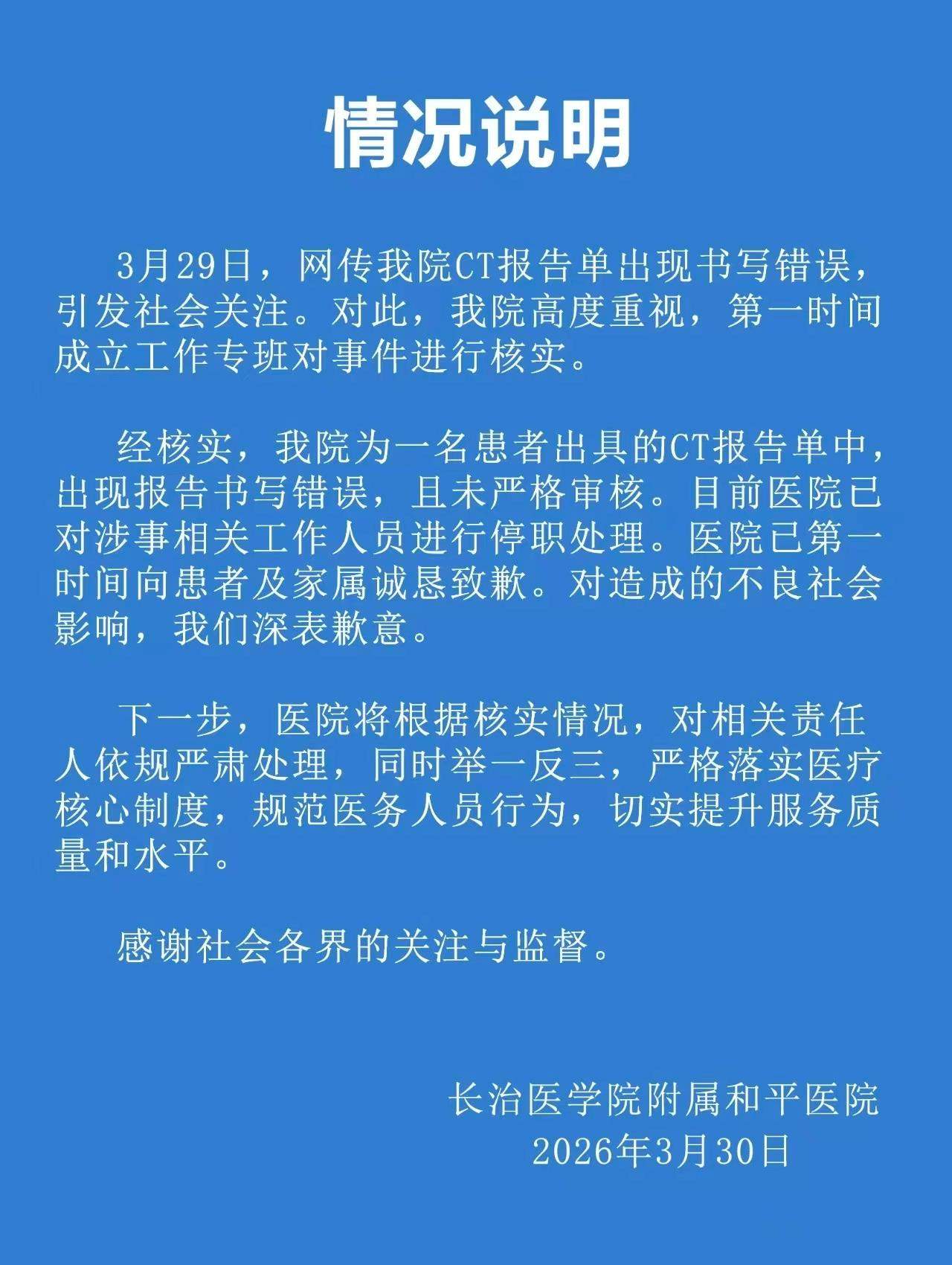 情况说明

3月29日，网传我院CT报告单出现书写错误，引发社会关注。对此，我院高度重视，第一时间成立工作专班对事件进行核实。

经核实，我院为一名患者出具的CT报告单中，出现报告书写错误，且未严格审核。目前医院已对涉事相关工作人员进行停职处理。医院已第一时间向患者及家属诚恳致歉。对造成的不良社会影响，我们深表歉意。

下一步，医院将根据核实情况，对相关责任人依规严肃处理，同时举一反三，严格落实医疗核心制度，规范医务人员行为，切实提升服务质量和水平。

感谢社会各界的关注与监督。

长治医学院附属和平医院
2026年3月30日